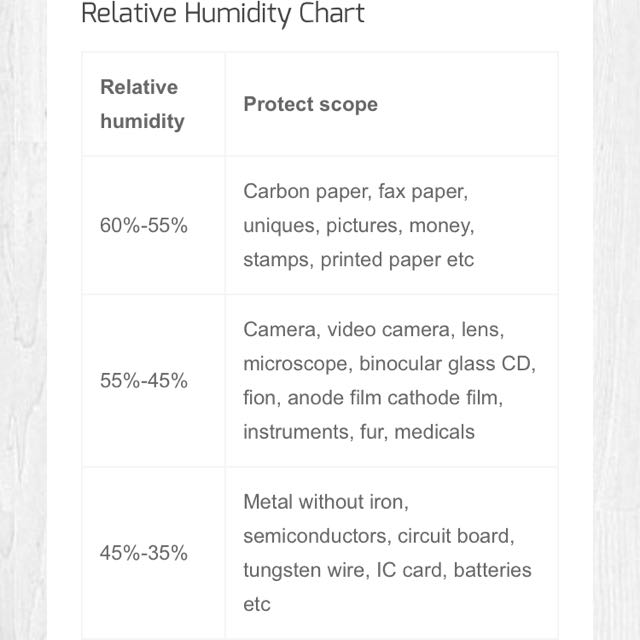 Relative Humidity Chart

| Relative humidity | Protect scope |
|---|---|
| 60%-55% | Carbon paper, fax paper, uniques, pictures, money, stamps, printed paper etc |
| 55%-45% | Camera, video camera, lens, microscope, binocular glass CD, fion, anode film cathode film, instruments, fur, medicals |
| 45%-35% | Metal without iron, semiconductors, circuit board, tungsten wire, IC card, batteries etc |